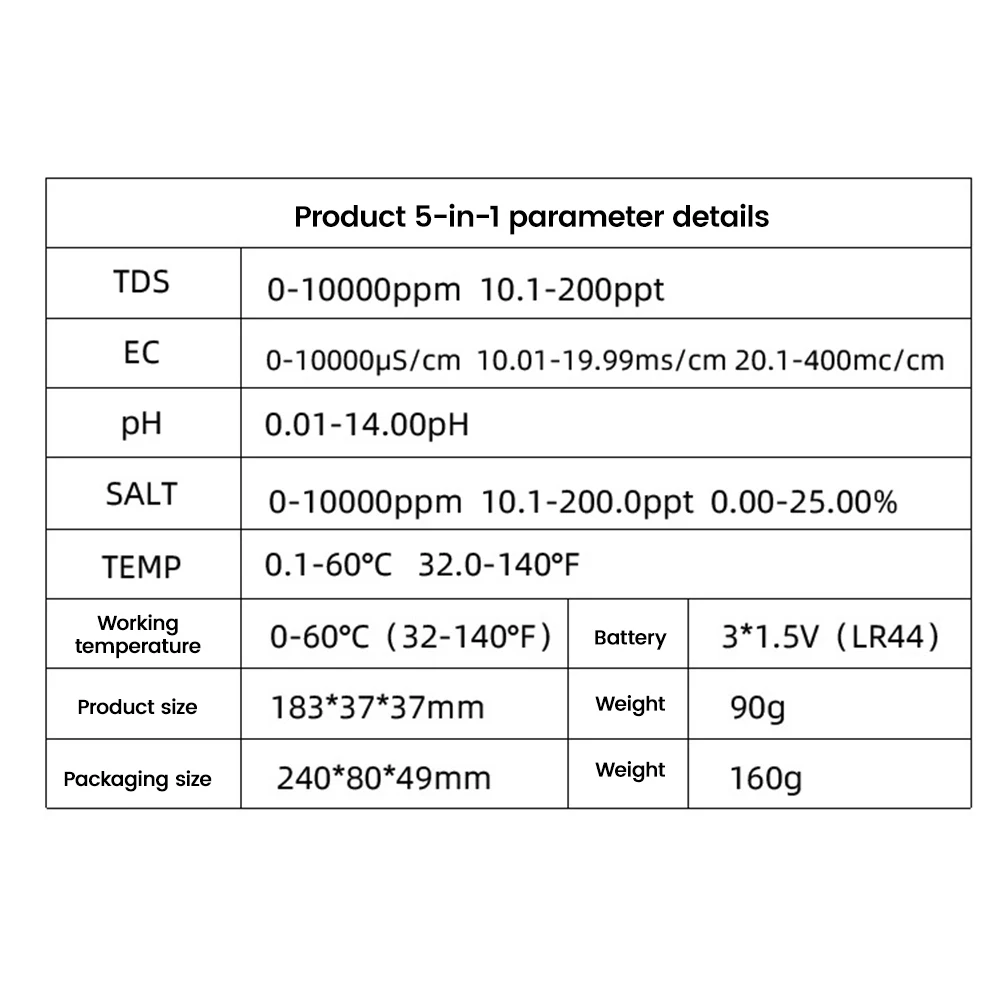 | Product 5-in-1 parameter details | | | |
|---|---|---|---|
| TDS | 0-10000ppm 10.1-200ppt | | |
| EC | 0-10000μS/cm 10.01-19.99ms/cm 20.1-400mc/cm | | |
| pH | 0.01-14.00pH | | |
| SALT | 0-10000ppm 10.1-200.0ppt 0.00-25.00% | | |
| TEMP | 0.1-60°C 32.0-140°F | | |
| Working temperature | 0-60°C（32-140°F） | Battery | 3*1.5V（LR44） |
| Product size | 183*37*37mm | Weight | 90g |
| Packaging size | 240*80*49mm | Weight | 160g |